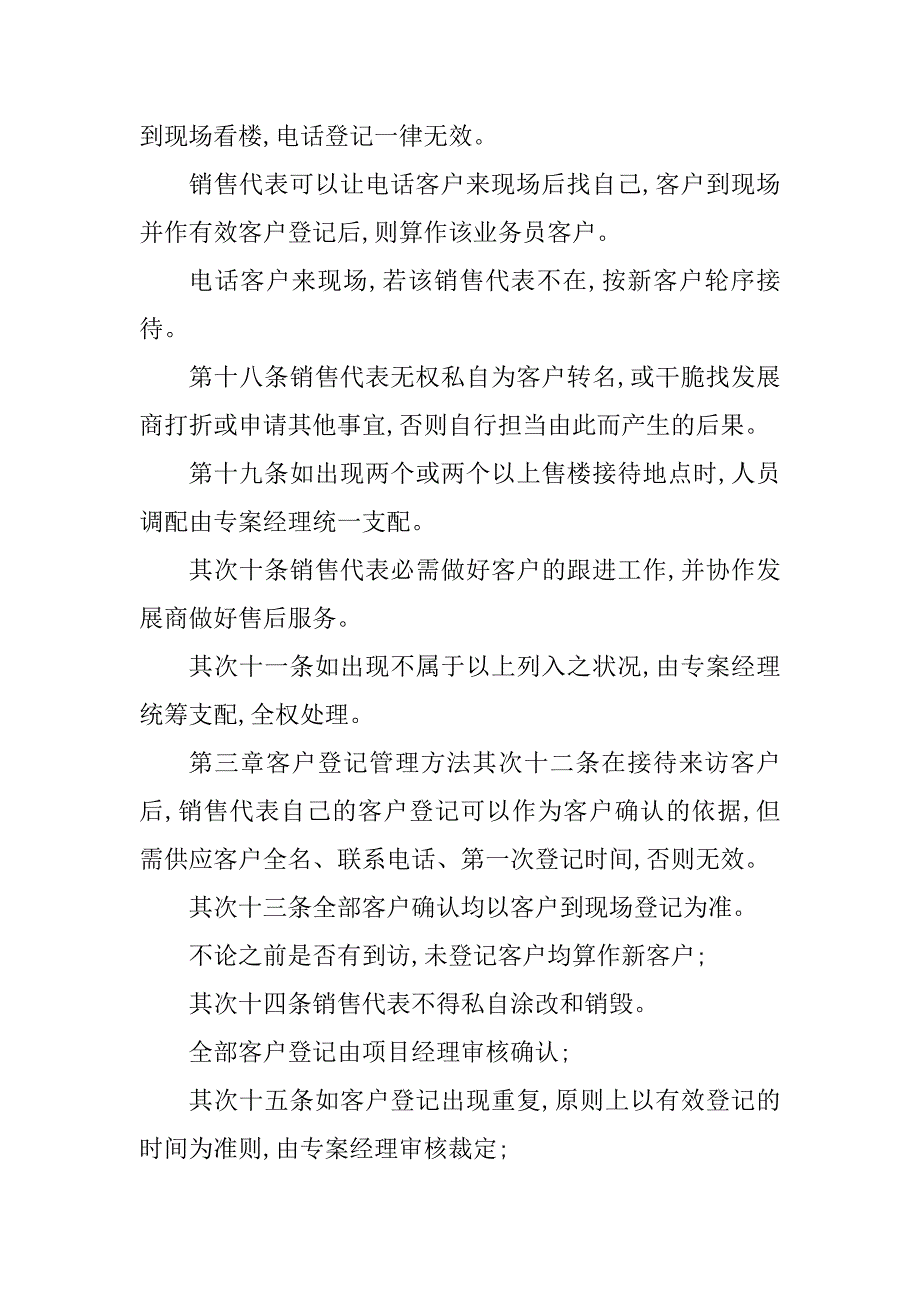 到现场看楼，电话登记一律无效。

销售代表可以让电话客户来现场后找自己，客户到现场并作有效客户登记后，则算作该业务员客户。

电话客户来现场，若该销售代表不在，按新客户轮序接待。

第十八条销售代表无权私自为客户转名，或干脆找发展商打折或申请其他事宜，否则自行担当由此而产生的后果。

第十九条如出现两个或两个以上售楼接待地点时，人员调配由专案经理统一支配。

其次十条销售代表必需做好客户的跟进工作，并协作发展商做好售后服务。

其次十一条如出现不属于以上列入之状况，由专案经理统筹支配，全权处理。

第三章客户登记管理方法其次十二条在接待来访客户后，销售代表自己的客户登记可以作为客户确认的依据，但需供应客户全名、联系电话、第一次登记时间，否则无效。

其次十三条全部客户确认均以客户到现场登记为准。

不论之前是否有到访，未登记客户均算作新客户；

其次十四条销售代表不得私自涂改和销毁。

全部客户登记由项目经理审核确认；

其次十五条如客户登记出现重复，原则上以有效登记的时间为准则，由专案经理审核裁定；